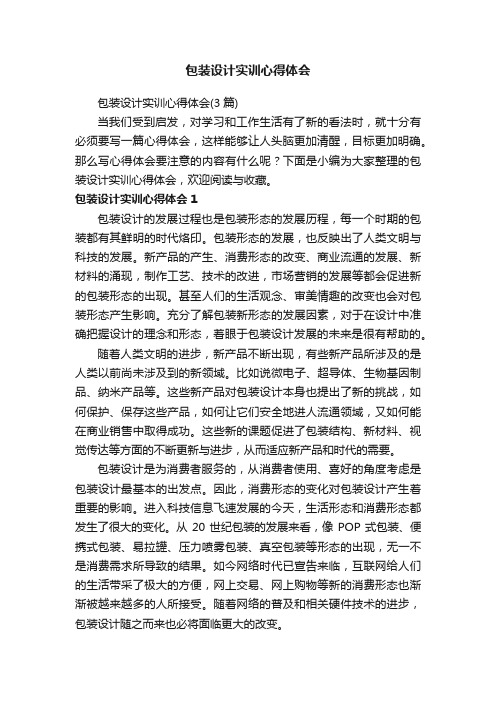 包装设计实训心得体会

包装设计实训心得体会(3 篇)

当我们受到启发，对学习和工作生活有了新的看法时，就十分有必须要写一篇心得体会，这样能够让人头脑更加清醒，目标更加明确。那么写心得体会要注意的内容有什么呢？下面是小编为大家整理的包装设计实训心得体会，欢迎阅读与收藏。

包装设计实训心得体会 1

包装设计的发展过程也是包装形态的发展历程，每一个时期的包装都有其鲜明的时代烙印。包装形态的发展，也反映出了人类文明与科技的发展。新产品的产生、消费形态的改变、商业流通的发展、新材料的涌现，制作工艺、技术的改进，市场营销的发展等都会促进新的包装形态的出现。甚至人们的生活观念、审美情趣的改变也会对包装形态产生影响。充分了解包装新形态的发展因素，对于在设计中准确把握设计的理念和形态，着眼于包装设计发展的未来是很有帮助的。

随着人类文明的进步，新产品不断出现，有些新产品所涉及的是人类以前尚未涉及到的新领域。比如说微电子、超导体、生物基因制品、纳米产品等。这些新产品对包装设计本身也提出了新的挑战，如何保护、保存这些产品，如何让它们安全地进人流通领域，又如何能在商业销售中取得成功。这些新的课题促进了包装结构、新材料、视觉传达等方面的不断更新与进步，从而适应新产品和时代的需要。

包装设计是为消费者服务的，从消费者使用、喜好的角度考虑是包装设计最基本的出发点。因此，消费形态的变化对包装设计产生着重要的影响。进入科技信息飞速发展的今天，生活形态和消费形态都发生了很大的变化。从 20 世纪包装的发展来看，像 POP 式包装、便携式包装、易拉罐、压力喷雾包装、真空包装等形态的出现，无一不是消费需求所导致的结果。如今网络时代已宣告来临，互联网给人们的生活带来了极大的方便，网上交易、网上购物等新的消费形态也渐渐被越来越多的人所接受。随着网络的普及和相关硬件技术的进步，包装设计随之而来也必将面临更大的改变。